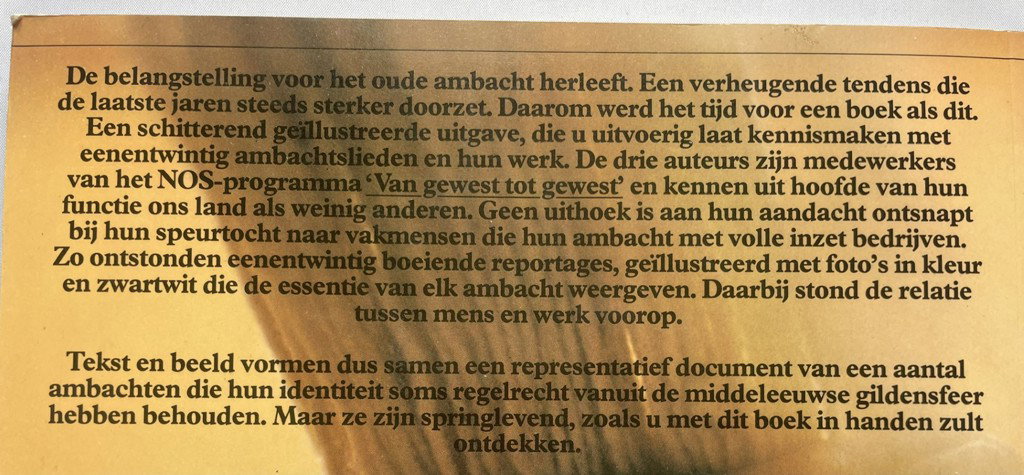 De belangstelling voor het oude ambacht herleeft. Een verheugende tendens die de laatste jaren steeds sterker doorzet. Daarom werd het tijd voor een boek als dit. Een schitterend geïllustreerde uitgave, die u uitvoerig laat kennismaken met eenentwintig ambachtslieden en hun werk. De drie auteurs zijn medewerkers van het NOS-programma 'Van gewest tot gewest' en kennen uit hoofde van hun functie ons land als weinig anderen. Geen uithoek is aan hun aandacht ontsnapt bij hun speurtocht naar vakmensen die hun ambacht met volle inzet bedrijven. Zo ontstonden eenentwintig boeiende reportages, geïllustreerd met foto's in kleur en zwartwit die de essentie van elk ambacht weergeven. Daarbij stond de relatie tussen mens en werk voorop.

Tekst en beeld vormen dus samen een representatief document van een aantal ambachten die hun identiteit soms regelrecht vanuit de middeleeuwse gildensfeer hebben behouden. Maar ze zijn springlevend, zoals u met dit boek in handen zult ontdekken.